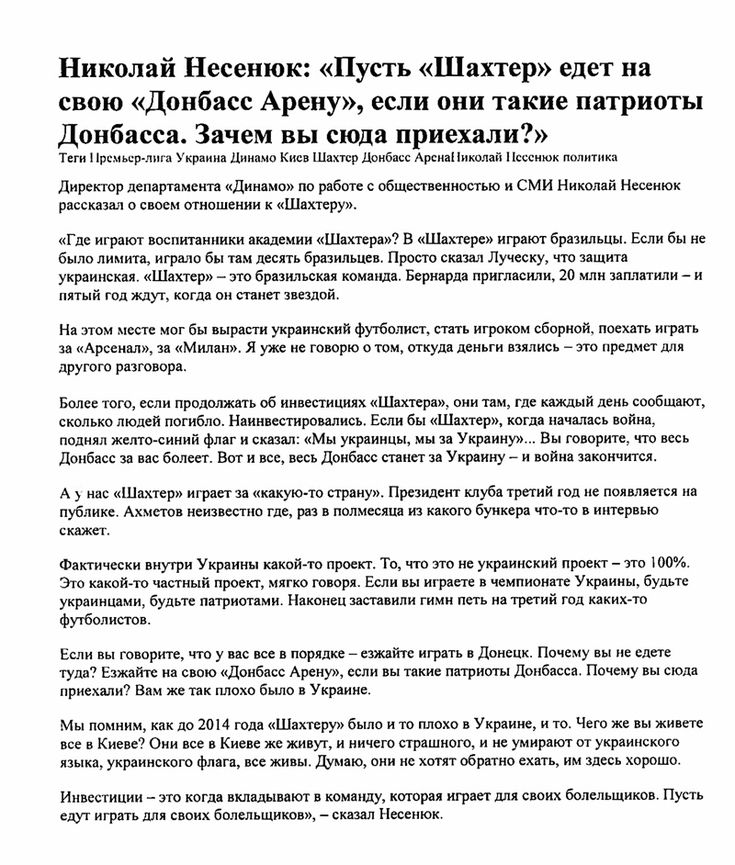 Николай Несенюк: «Пусть «Шахтер» едет на свою «Донбасс Арену», если они такие патриоты Донбасса. Зачем вы сюда приехали?»

Теги Премьер-лига Украина Динамо Киев Шахтер Донбасс АренаНиколай Несенюк политика

Директор департамента «Динамо» по работе с общественностью и СМИ Николай Несенюк рассказал о своем отношении к «Шахтеру».

«Где играют воспитанники академии «Шахтера»? В «Шахтере» играют бразильцы. Если бы не было лимита, играло бы там десять бразильцев. Просто сказал Луческу, что защита украинская. «Шахтер» – это бразильская команда. Бернарда пригласили, 20 млн заплатили – и пятый год ждут, когда он станет звездой.

На этом месте мог бы вырасти украинский футболист, стать игроком сборной, поехать играть за «Арсенал», за «Милан». Я уже не говорю о том, откуда деньги взялись – это предмет для другого разговора.

Более того, если продолжать об инвестициях «Шахтера», они там, где каждый день сообщают, сколько людей погибло. Наинвестировались. Если бы «Шахтер», когда началась война, поднял желто-синий флаг и сказал: «Мы украинцы, мы за Украину»... Вы говорите, что весь Донбасс за вас болеет. Вот и все, весь Донбасс станет за Украину – и война закончится.

А у нас «Шахтер» играет за «какую-то страну». Президент клуба третий год не появляется на публике. Ахметов неизвестно где, раз в полмесяца из какого бункера что-то в интервью скажет.

Фактически внутри Украины какой-то проект. То, что это не украинский проект – это 100%. Это какой-то частный проект, мягко говоря. Если вы играете в чемпионате Украины, будьте украинцами, будьте патриотами. Наконец заставили гимн петь на третий год каких-то футболистов.

Если вы говорите, что у вас все в порядке – езжайте играть в Донецк. Почему вы не едете туда? Езжайте на свою «Донбасс Арену», если вы такие патриоты Донбасса. Почему вы сюда приехали? Вам же так плохо было в Украине.

Мы помним, как до 2014 года «Шахтеру» было и то плохо в Украине, и то. Чего же вы живете все в Киеве? Они все в Киеве же живут, и ничего страшного, и не умирают от украинского языка, украинского флага, все живы. Думаю, они не хотят обратно ехать, им здесь хорошо.

Инвестиции – это когда вкладывают в команду, которая играет для своих болельщиков. Пусть едут играть для своих болельщиков», – сказал Несенюк.